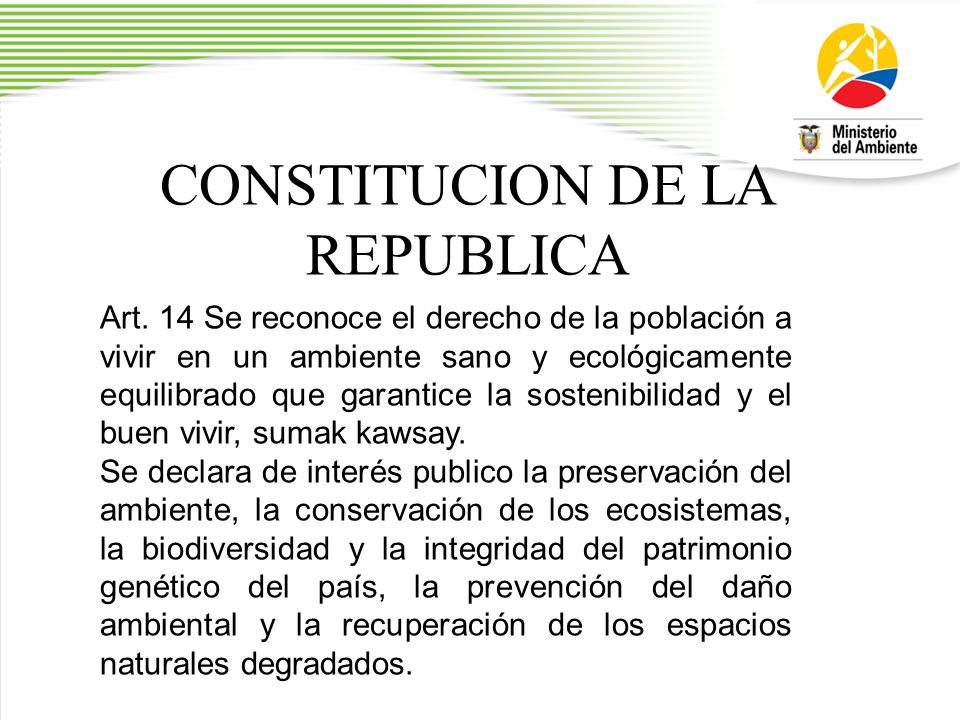 Ministerio del Ambiente

CONSTITUCION DE LA REPUBLICA

Art. 14 Se reconoce el derecho de la población a vivir en un ambiente sano y ecológicamente equilibrado que garantice la sostenibilidad y el buen vivir, sumak kawsay.
Se declara de interés publico la preservación del ambiente, la conservación de los ecosistemas, la biodiversidad y la integridad del patrimonio genético del país, la prevención del daño ambiental y la recuperación de los espacios naturales degradados.